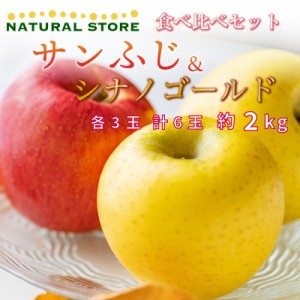 NATURAL STORE

食べ比べセット

サンふじ&
シナノゴールド

各3玉 計6玉 約2kg